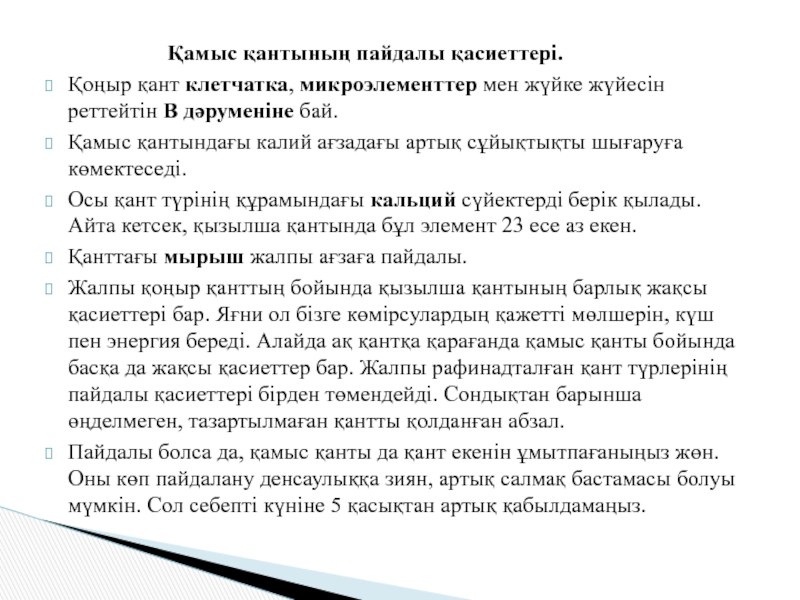 Қамыс қантының пайдалы қасиеттері.

Қоңыр қант клетчатка, микроэлементтер мен жүйке жүйесін реттейтін В дәруменіне бай.

Қамыс қантындағы калий ағзадағы артық сұйықтықты шығаруға көмектеседі.

Осы қант түрінің құрамындағы кальций сүйектерді берік қылады. Айта кетсек, қызылша қантында бұл элемент 23 есе аз екен.

Қанттағы мырыш жалпы ағзаға пайдалы.

Жалпы қоңыр қанттың бойында қызылша қантының барлық жақсы қасиеттері бар. Яғни ол бізге көмірсулардың қажетті мөлшерін, күш пен энергия береді. Алайда ақ қантқа қарағанда қамыс қанты бойында басқа да жақсы қасиеттер бар. Жалпы рафинадталған қант түрлерінің пайдалы қасиеттері бірден төмендейді. Сондықтан барынша өңделмеген, тазартылмаған қантты қолданған абзал.

Пайдалы болса да, қамыс қанты да қант екенін ұмытпағаныңыз жөн. Оны көп пайдалану денсаулыққа зиян, артық салмақ бастамасы болуы мүмкін. Сол себепті күніне 5 қасықтан артық қабылдамаңыз.